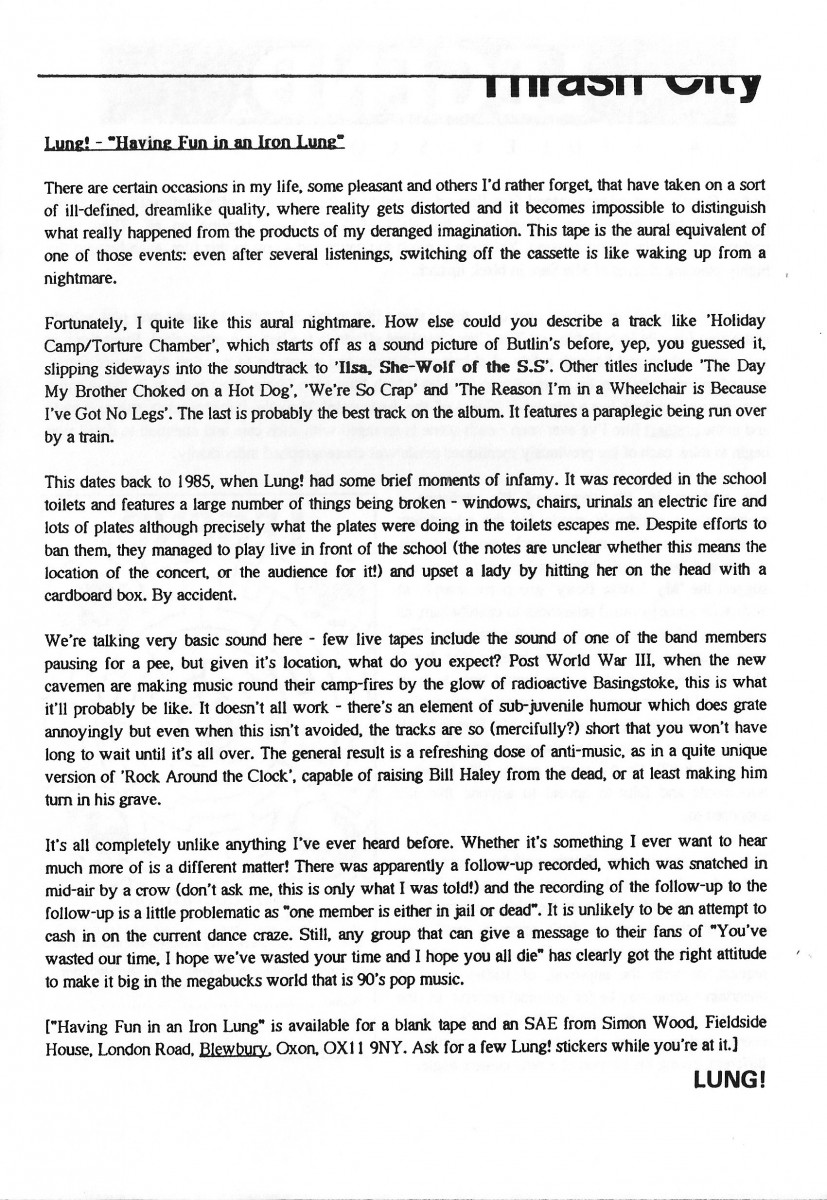 Thrash City

Lung! - "Having Fun in an Iron Lung"

There are certain occasions in my life, some pleasant and others I'd rather forget, that have taken on a sort of ill-defined, dreamlike quality, where reality gets distorted and it becomes impossible to distinguish what really happened from the products of my deranged imagination. This tape is the aural equivalent of one of those events: even after several listenings, switching off the cassette is like waking up from a nightmare.

Fortunately, I quite like this aural nightmare. How else could you describe a track like 'Holiday Camp/Torture Chamber', which starts off as a sound picture of Butlin's before, yep, you guessed it, slipping sideways into the soundtrack to 'Ilsa, She-Wolf of the S.S'. Other titles include 'The Day My Brother Choked on a Hot Dog', 'We're So Crap' and 'The Reason I'm in a Wheelchair is Because I've Got No Legs'. The last is probably the best track on the album. It features a paraplegic being run over by a train.

This dates back to 1985, when Lung! had some brief moments of infamy. It was recorded in the school toilets and features a large number of things being broken - windows, chairs, urinals an electric fire and lots of plates although precisely what the plates were doing in the toilets escapes me. Despite efforts to ban them, they managed to play live in front of the school (the notes are unclear whether this means the location of the concert, or the audience for it!) and upset a lady by hitting her on the head with a cardboard box. By accident.

We're talking very basic sound here - few live tapes include the sound of one of the band members pausing for a pee, but given it's location, what do you expect? Post World War III, when the new cavemen are making music round their camp-fires by the glow of radioactive Basingstoke, this is what it'll probably be like. It doesn't all work - there's an element of sub-juvenile humour which does grate annoyingly but even when this isn't avoided, the tracks are so (mercifully?) short that you won't have long to wait until it's all over. The general result is a refreshing dose of anti-music, as in a quite unique version of 'Rock Around the Clock', capable of raising Bill Haley from the dead, or at least making him turn in his grave.

It's all completely unlike anything I've ever heard before. Whether it's something I ever want to hear much more of is a different matter! There was apparently a follow-up recorded, which was snatched in mid-air by a crow (don't ask me, this is only what I was told!) and the recording of the follow-up to the follow-up is a little problematic as "one member is either in jail or dead". It is unlikely to be an attempt to cash in on the current dance craze. Still, any group that can give a message to their fans of "You've wasted our time, I hope we've wasted your time and I hope you all die" has clearly got the right attitude to make it big in the megabucks world that is 90's pop music.

["Having Fun in an Iron Lung" is available for a blank tape and an SAE from Simon Wood, Fieldside House, London Road, Blewbury, Oxon, OX11 9NY. Ask for a few Lung! stickers while you're at it.]

LUNG!